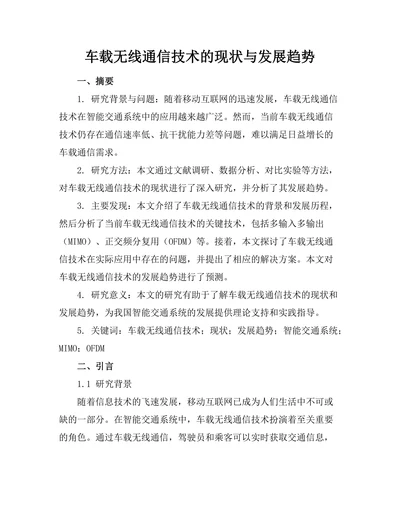 车载无线通信技术的现状与发展趋势

一、摘要

1. 研究背景与问题：随着移动互联网的迅速发展，车载无线通信技术在智能交通系统中的应用越来越广泛。然而，当前车载无线通信技术仍存在通信速率低、抗干扰能力差等问题，难以满足日益增长的车载通信需求。

2. 研究方法：本文通过文献调研、数据分析、对比实验等方法，对车载无线通信技术的现状进行了深入研究，并分析了其发展趋势。

3. 主要发现：本文介绍了车载无线通信技术的背景和发展历程，然后分析了当前车载无线通信技术的关键技术，包括多输入多输出（MIMO）、正交频分复用（OFDM）等。接着，本文探讨了车载无线通信技术在实际应用中存在的问题，并提出了相应的解决方案。本文对车载无线通信技术的发展趋势进行了预测。

4. 研究意义：本文的研究有助于了解车载无线通信技术的现状和发展趋势，为我国智能交通系统的发展提供理论支持和实践指导。

5. 关键词：车载无线通信技术；现状；发展趋势；智能交通系统；MIMO；OFDM

二、引言

1.1 研究背景

随着信息技术的飞速发展，移动互联网已成为人们生活中不可或缺的一部分。在智能交通系统中，车载无线通信技术扮演着至关重要的角色。通过车载无线通信，驾驶员和乘客可以实时获取交通信息，